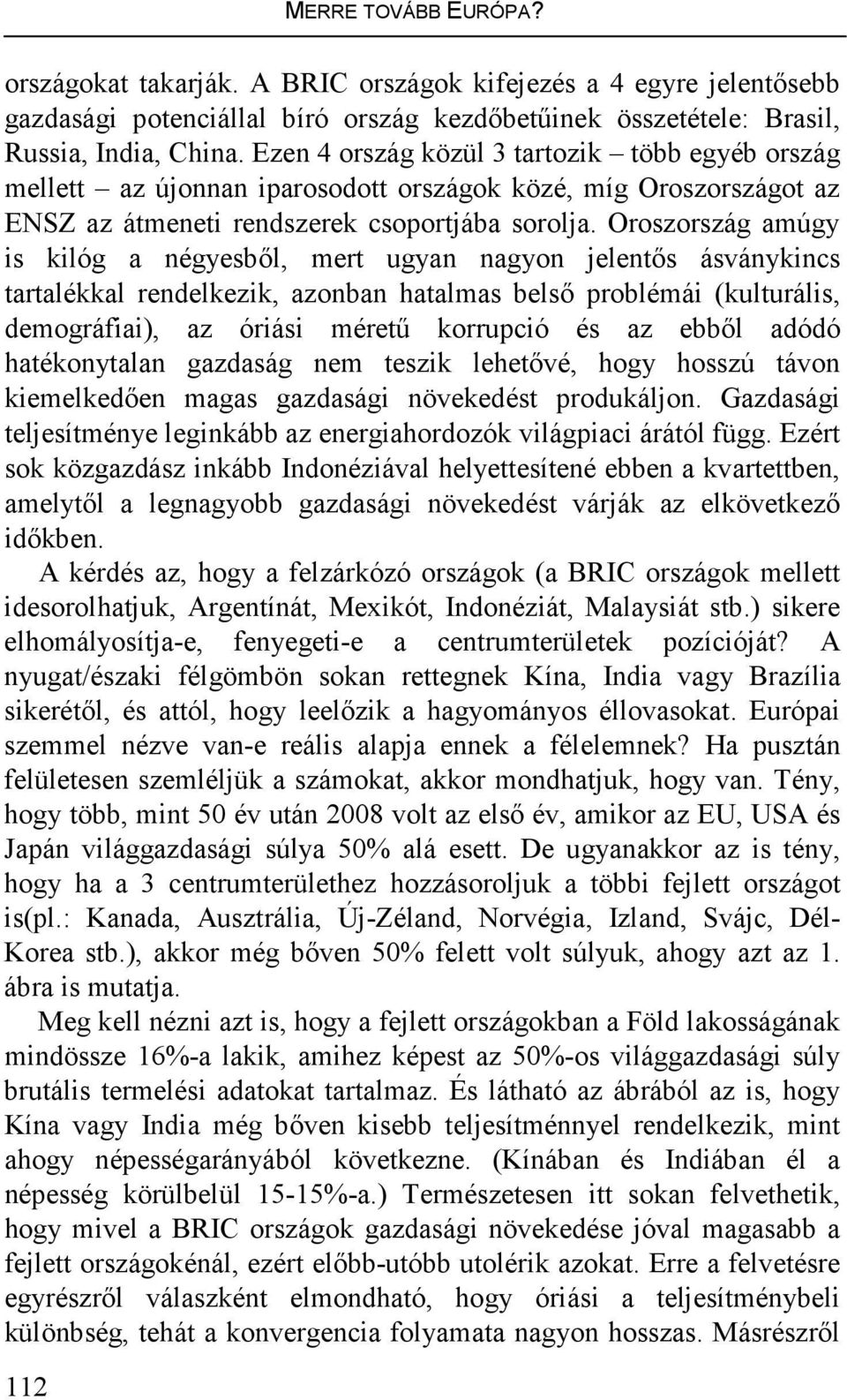 MERRE TOVÁBB EURÓPA?

országokat takarják. A BRIC országok kifejezés a 4 egyre jelentősebb gazdasági potenciállal bíró ország kezdőbetűinek összetétele: Brasil, Russia, India, China. Ezen 4 ország közül 3 tartozik – több egyéb ország mellett – az újonnan iparosodott országok közé, míg Oroszországot az ENSZ az átmeneti rendszerek csoportjába sorolja. Oroszország amúgy is kilóg a négyesből, mert ugyan nagyon jelentős ásványkincs tartalékkal rendelkezik, azonban hatalmas belső problémái (kulturális, demográfiai), az óriási méretű korrupció és az ebből adódó hatékonytalan gazdaság nem teszik lehetővé, hogy hosszú távon kiemelkedően magas gazdasági növekedést produkáljon. Gazdasági teljesítménye leginkább az energiahordozók világpiaci árától függ. Ezért sok közgazdász inkább Indonéziával helyettesítené ebben a kvartettben, amelytől a legnagyobb gazdasági növekedést várják az elkövetkező időkben.

A kérdés az, hogy a felzárkózó országok (a BRIC országok mellett idesorolhatjuk, Argentínát, Mexikót, Indonéziát, Malaysiát stb.) sikere elhomályosítja-e, fenyegeti-e a centrumterületek pozícióját? A nyugat/északi félgömbön sokan rettegnek Kína, India vagy Brazília sikerétől, és attól, hogy leelőzik a hagyományos éllovasokat. Európai szemmel nézve van-e reális alapja ennek a félelemnek? Ha pusztán felületesen szemléljük a számokat, akkor mondhatjuk, hogy van. Tény, hogy több, mint 50 év után 2008 volt az első év, amikor az EU, USA és Japán világgazdasági súlya 50% alá esett. De ugyanakkor az is tény, hogy ha a 3 centrumterülethez hozzásoroljuk a többi fejlett országot is(pl.: Kanada, Ausztrália, Új-Zéland, Norvégia, Izland, Svájc, Dél-Korea stb.), akkor még bőven 50% felett volt súlyuk, ahogy azt az 1. ábra is mutatja.

Meg kell nézni azt is, hogy a fejlett országokban a Föld lakosságának mindössze 16%-a lakik, amihez képest az 50%-os világgazdasági súly brutális termelési adatokat tartalmaz. És látható az ábrából az is, hogy Kína vagy India még bőven kisebb teljesítménnyel rendelkezik, mint ahogy népességarányából következne. (Kínában és Indiában él a népesség körülbelül 15-15%-a.) Természetesen itt sokan felvethetik, hogy mivel a BRIC országok gazdasági növekedése jóval magasabb a fejlett országokénál, ezért előbb-utóbb utolérik azokat. Erre a felvetésre egyrészről válaszként elmondható, hogy óriási a teljesítménybeli különbség, tehát a konvergencia folyamata nagyon hosszas. Másrészről

112